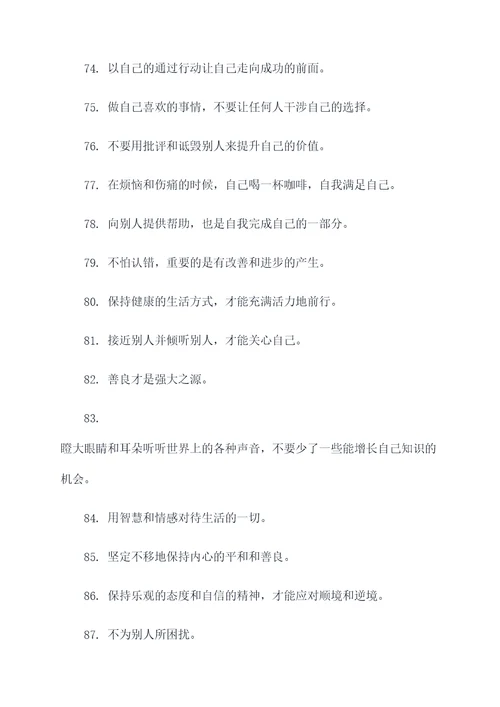 74. 以自己的通过行动让自己走向成功的前面。

75. 做自己喜欢的事情，不要让任何人干涉自己的选择。

76. 不要用批评和诋毁别人来提升自己的价值。

77. 在烦恼和伤痛的时候，自己喝一杯咖啡，自我满足自己。

78. 向别人提供帮助，也是自我完成自己的一部分。

79. 不怕认错，重要的是有改善和进步的产生。

80. 保持健康的生活方式，才能充满活力地前行。

81. 接近别人并倾听别人，才能关心自己。

82. 善良才是强大之源。

83.

瞪大眼睛和耳朵听听世界上的各种声音，不要少了一些能增长自己知识的机会。

84. 用智慧和情感对待生活的一切。

85. 坚定不移地保持内心的平和和善良。

86. 保持乐观的态度和自信的精神，才能应对顺境和逆境。

87. 不为别人所困扰。